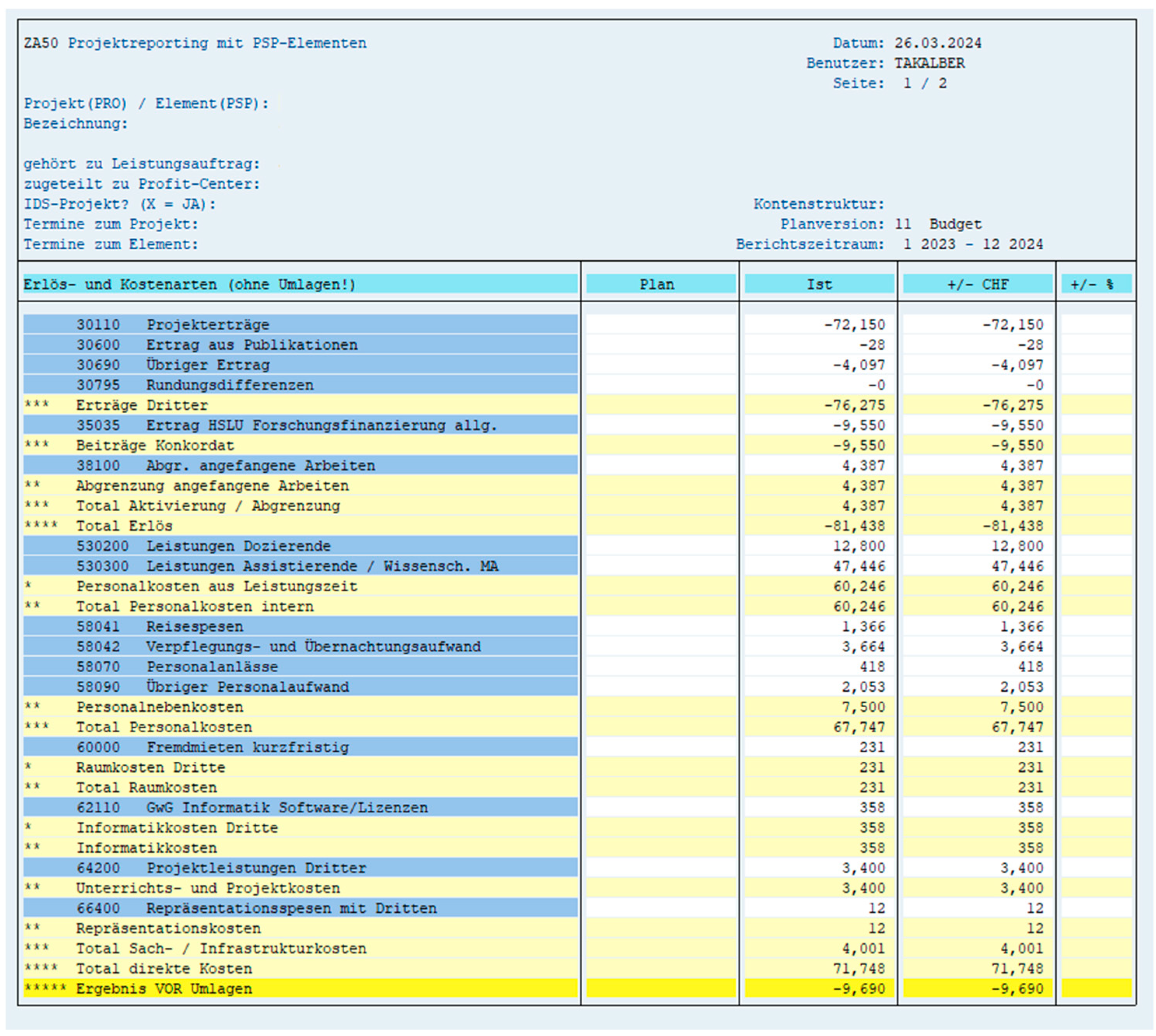 ZA50 Projektreporting mit PSP-Elementen

Datum: 26.03.2024
Benutzer: TAKALBER
Seite: 1 / 2

Projekt(PRO) / Element(PSP):
Bezeichnung:

gehört zu Leistungsauftrag:
zugeteilt zu Profit-Center:
IDS-Projekt? (X = JA):
Termine zum Projekt:
Termine zum Element:

Kontenstruktur:
Planversion: 11 Budget
Berichtszeitraum: 1 2023 - 12 2024

| Erlös- und Kostenarten (ohne Umlagen!) | Plan | Ist | +/- CHF | +/- % |
|---|---|---|---|---|
| 30110 Projekterträge | | -72,150 | -72,150 | |
| 30600 Ertrag aus Publikationen | | -28 | -28 | |
| 30690 Übriger Ertrag | | -4,097 | -4,097 | |
| 30795 Rundungsdifferenzen | | -0 | -0 | |
| *** Erträge Dritter | | -76,275 | -76,275 | |
| 35035 Ertrag HSLU Forschungsfinanzierung allg. | | -9,550 | -9,550 | |
| *** Beiträge Konkordat | | -9,550 | -9,550 | |
| 38100 Abgr. angefangene Arbeiten | | 4,387 | 4,387 | |
| ** Abgrenzung angefangene Arbeiten | | 4,387 | 4,387 | |
| *** Total Aktivierung / Abgrenzung | | 4,387 | 4,387 | |
| **** Total Erlös | | -81,438 | -81,438 | |
| 530200 Leistungen Dozierende | | 12,800 | 12,800 | |
| 530300 Leistungen Assistierende / Wissensch. MA | | 47,446 | 47,446 | |
| * Personalkosten aus Leistungszeit | | 60,246 | 60,246 | |
| ** Total Personalkosten intern | | 60,246 | 60,246 | |
| 58041 Reisespesen | | 1,366 | 1,366 | |
| 58042 Verpflegungs- und Übernachtungsaufwand | | 3,664 | 3,664 | |
| 58070 Personalanlässe | | 418 | 418 | |
| 58090 Übriger Personalaufwand | | 2,053 | 2,053 | |
| ** Personalnebenkosten | | 7,500 | 7,500 | |
| *** Total Personalkosten | | 67,747 | 67,747 | |
| 60000 Fremdmieten kurzfristig | | 231 | 231 | |
| * Raumkosten Dritte | | 231 | 231 | |
| ** Total Raumkosten | | 231 | 231 | |
| 62110 GwG Informatik Software/Lizenzen | | 358 | 358 | |
| * Informatikkosten Dritte | | 358 | 358 | |
| ** Informatikkosten | | 358 | 358 | |
| 64200 Projektleistungen Dritter | | 3,400 | 3,400 | |
| ** Unterrichts- und Projektkosten | | 3,400 | 3,400 | |
| 66400 Repräsentationsspesen mit Dritten | | 12 | 12 | |
| ** Repräsentationskosten | | 12 | 12 | |
| *** Total Sach- / Infrastrukturkosten | | 4,001 | 4,001 | |
| **** Total direkte Kosten | | 71,748 | 71,748 | |
| ***** Ergebnis VOR Umlagen | | -9,690 | -9,690 | |